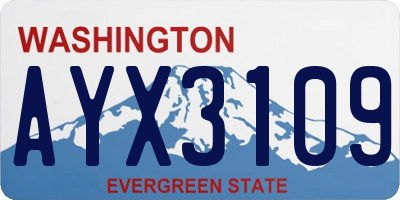 WASHINGTON

AYX3109

EVERGREEN STATE